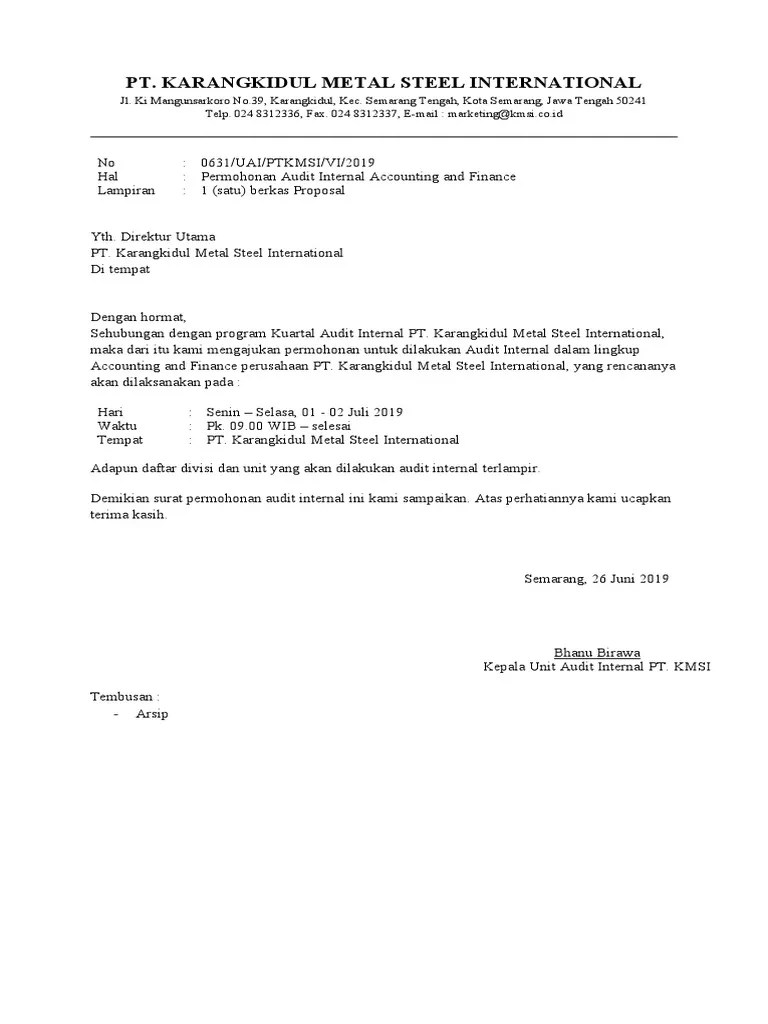 PT. KARANGKIDUL METAL STEEL INTERNATIONAL

Jl. Ki Mangunsarkoro No.39, Karangkidul, Kec. Semarang Tengah, Kota Semarang, Jawa Tengah 50241
Telp. 024 8312336, Fax. 024 8312337, E-mail : marketing@kmsi.co.id

No : 0631/UAI/PTKMSI/VI/2019
Hal : Permohonan Audit Internal Accounting and Finance
Lampiran : 1 (satu) berkas Proposal

Yth. Direktur Utama
PT. Karangkidul Metal Steel International
Di tempat

Dengan hormat,
Sehubungan dengan program Kuartal Audit Internal PT. Karangkidul Metal Steel International, maka dari itu kami mengajukan permohonan untuk dilakukan Audit Internal dalam lingkup Accounting and Finance perusahaan PT. Karangkidul Metal Steel International, yang rencananya akan dilaksanakan pada :

Hari : Senin – Selasa, 01 - 02 Juli 2019
Waktu : Pk. 09.00 WIB – selesai
Tempat : PT. Karangkidul Metal Steel International

Adapun daftar divisi dan unit yang akan dilakukan audit internal terlampir.

Demikian surat permohonan audit internal ini kami sampaikan. Atas perhatiannya kami ucapkan terima kasih.

Semarang, 26 Juni 2019

Bhanu Birawa
Kepala Unit Audit Internal PT. KMSI

Tembusan :
- Arsip